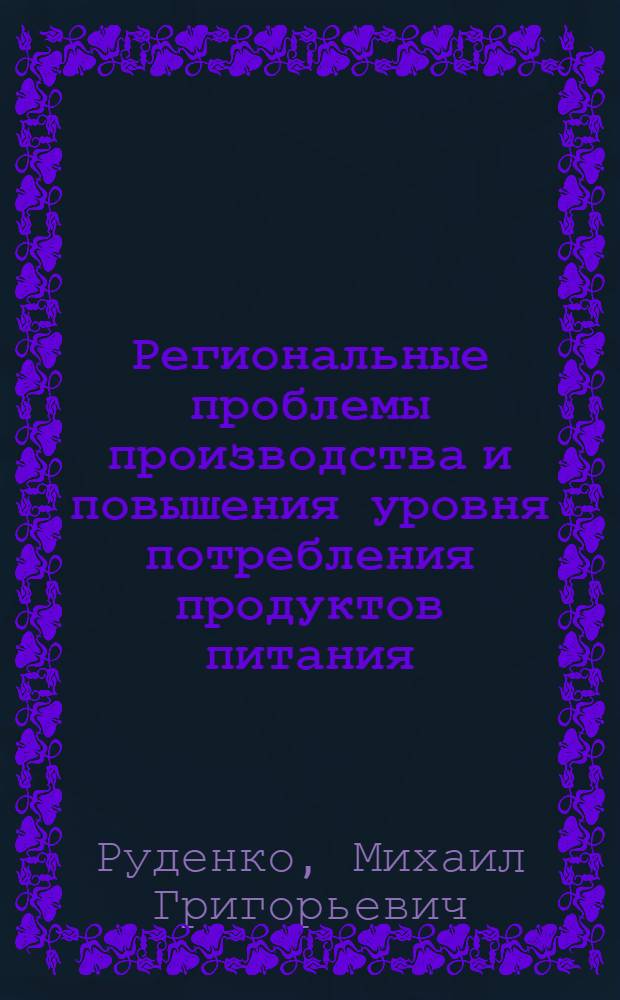 Региональные проблемы производства и повышения уровня потребления продуктов питания

Руденко, Михаил Григорьевич